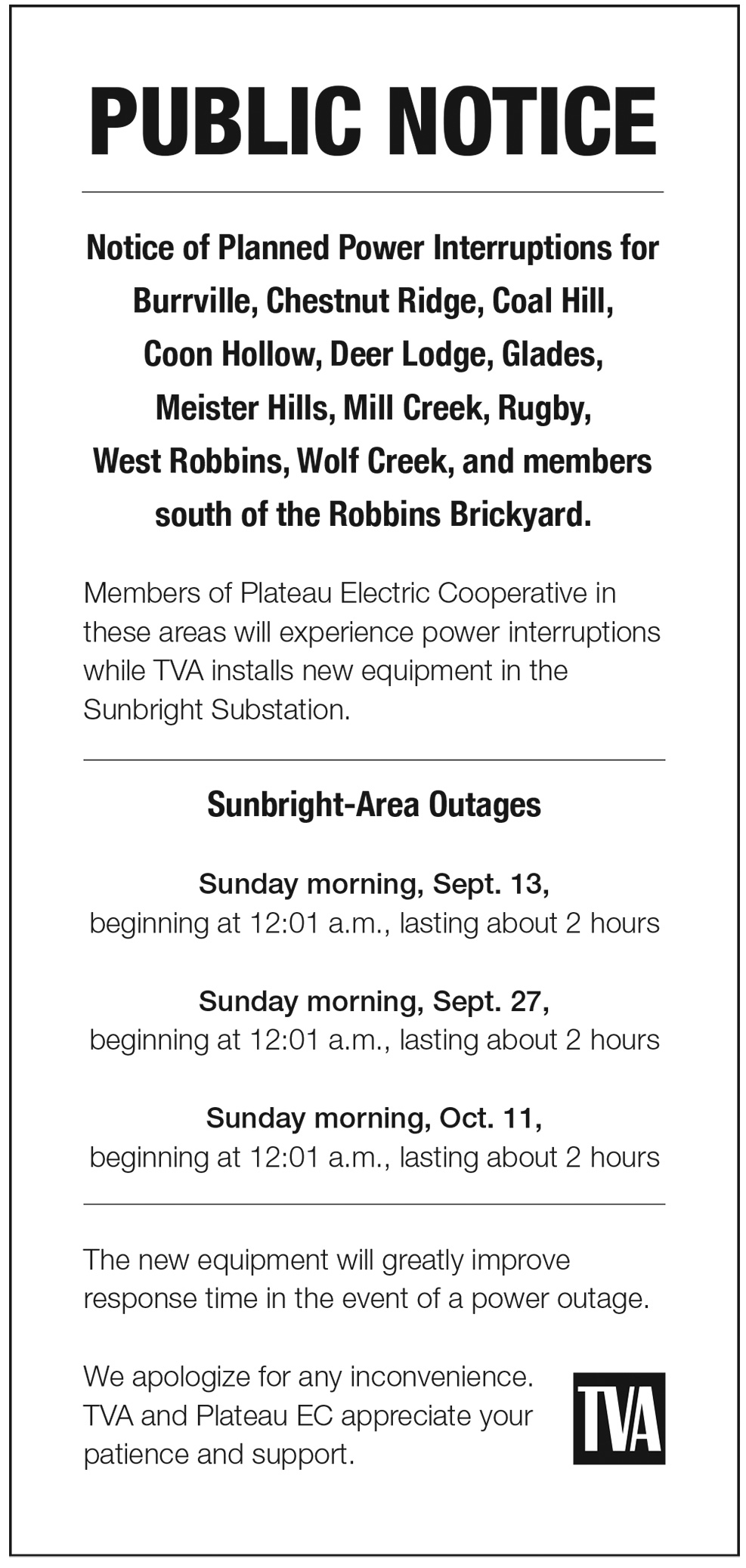 PUBLIC NOTICE

Notice of Planned Power Interruptions for Burrville, Chestnut Ridge, Coal Hill, Coon Hollow, Deer Lodge, Glades, Meister Hills, Mill Creek, Rugby, West Robbins, Wolf Creek, and members south of the Robbins Brickyard.

Members of Plateau Electric Cooperative in these areas will experience power interruptions while TVA installs new equipment in the Sunbright Substation.

Sunbright-Area Outages

Sunday morning, Sept. 13,
beginning at 12:01 a.m., lasting about 2 hours

Sunday morning, Sept. 27,
beginning at 12:01 a.m., lasting about 2 hours

Sunday morning, Oct. 11,
beginning at 12:01 a.m., lasting about 2 hours

The new equipment will greatly improve response time in the event of a power outage.

We apologize for any inconvenience. TVA and Plateau EC appreciate your patience and support.

TVA